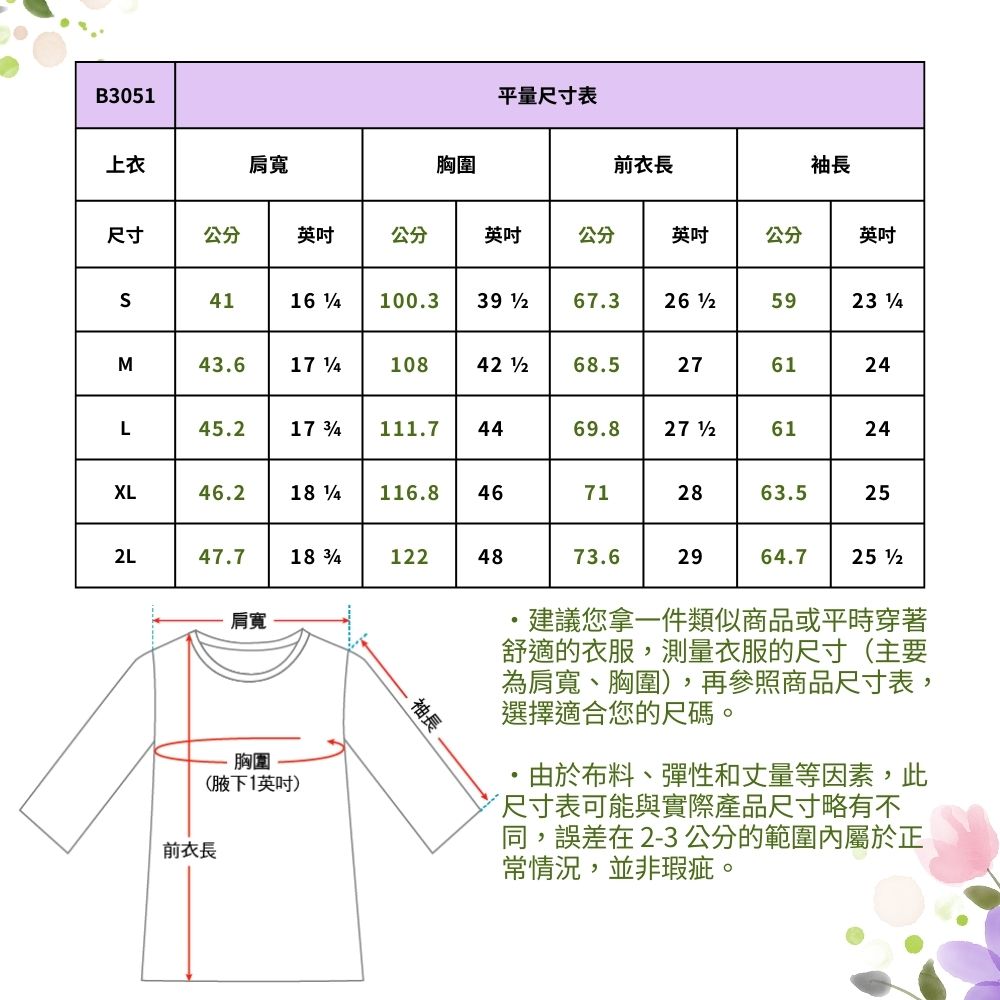 | B3051 | 平量尺寸表 | | | | | | | |
|---|---|---|---|---|---|---|---|---|
| 上衣 | 肩寬 | | 胸圍 | | 前衣長 | | 袖長 | |
| 尺寸 | 公分 | 英吋 | 公分 | 英吋 | 公分 | 英吋 | 公分 | 英吋 |
| S | 41 | 16 ¼ | 100.3 | 39 ½ | 67.3 | 26 ½ | 59 | 23 ¼ |
| M | 43.6 | 17 ¼ | 108 | 42 ½ | 68.5 | 27 | 61 | 24 |
| L | 45.2 | 17 ¾ | 111.7 | 44 | 69.8 | 27 ½ | 61 | 24 |
| XL | 46.2 | 18 ¼ | 116.8 | 46 | 71 | 28 | 63.5 | 25 |
| 2L | 47.7 | 18 ¾ | 122 | 48 | 73.6 | 29 | 64.7 | 25 ½ |

肩寬
袖長
胸圍
(腋下1英吋)
前衣長

・建議您拿一件類似商品或平時穿著舒適的衣服，測量衣服的尺寸（主要為肩寬、胸圍），再參照商品尺寸表，選擇適合您的尺碼。

・由於布料、彈性和丈量等因素，此尺寸表可能與實際產品尺寸略有不同，誤差在 2-3 公分的範圍內屬於正常情況，並非瑕疵。